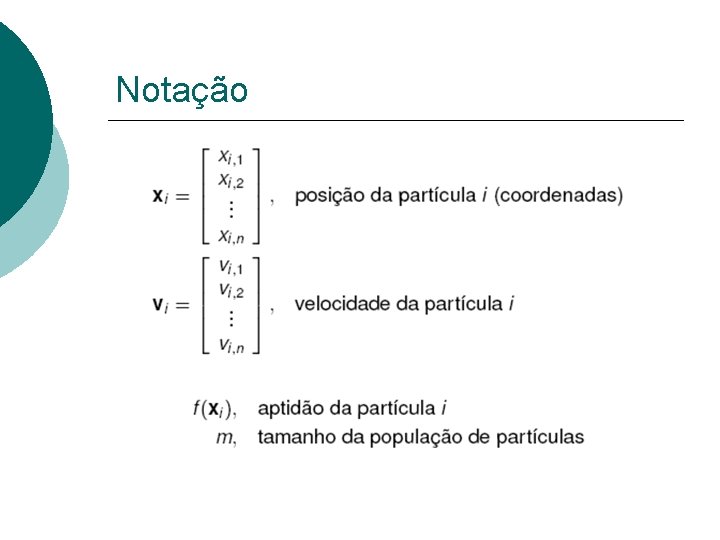 Notação

$\mathbf{x}_i = \begin{bmatrix} x_{i,1} \\ x_{i,2} \\ \vdots \\ x_{i,n} \end{bmatrix}$, posição da partícula $i$ (coordenadas)

$\mathbf{v}_i = \begin{bmatrix} v_{i,1} \\ v_{i,2} \\ \vdots \\ v_{i,n} \end{bmatrix}$, velocidade da partícula $i$

$f(\mathbf{x}_i)$, aptidão da partícula $i$
$m$, tamanho da população de partículas